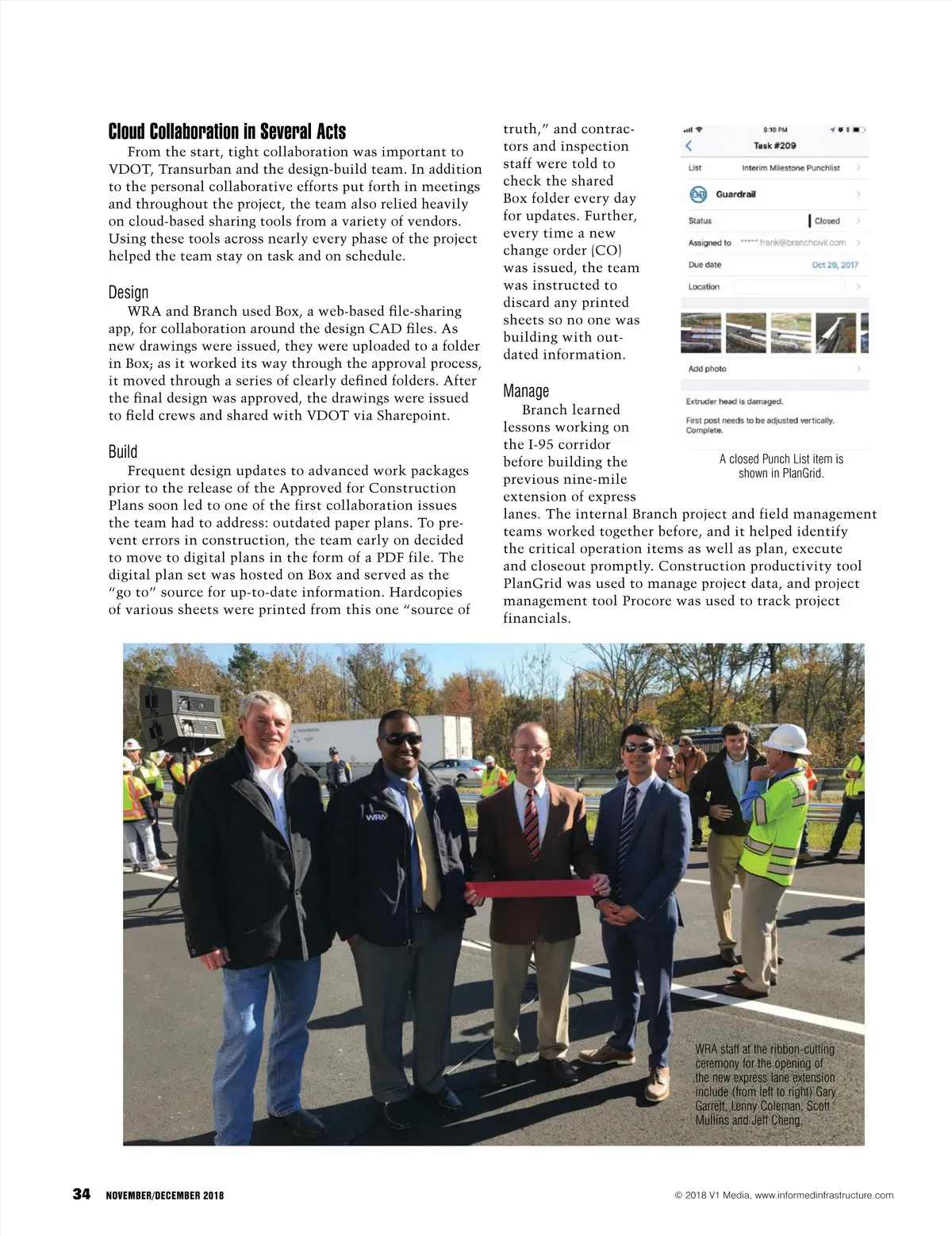 Cloud Collaboration in Several Acts

From the start, tight collaboration was important to VDOT, Transurban and the design-build team. In addition to the personal collaborative efforts put forth in meetings and throughout the project, the team also relied heavily on cloud-based sharing tools from a variety of vendors. Using these tools across nearly every phase of the project helped the team stay on task and on schedule.

Design

WRA and Branch used Box, a web-based file-sharing app, for collaboration around the design CAD files. As new drawings were issued, they were uploaded to a folder in Box; as it worked its way through the approval process, it moved through a series of clearly defined folders. After the final design was approved, the drawings were issued to field crews and shared with VDOT via Sharepoint.

Build

Frequent design updates to advanced work packages prior to the release of the Approved for Construction Plans soon led to one of the first collaboration issues the team had to address: outdated paper plans. To prevent errors in construction, the team early on decided to move to digital plans in the form of a PDF file. The digital plan set was hosted on Box and served as the "go to" source for up-to-date information. Hardcopies of various sheets were printed from this one "source of truth," and contractors and inspection staff were told to check the shared Box folder every day for updates. Further, every time a new change order (CO) was issued, the team was instructed to discard any printed sheets so no one was building with outdated information.

Manage

Branch learned lessons working on the I-95 corridor before building the previous nine-mile extension of express lanes. The internal Branch project and field management teams worked together before, and it helped identify the critical operation items as well as plan, execute and closeout promptly. Construction productivity tool PlanGrid was used to manage project data, and project management tool Procore was used to track project financials.

9:10 PM
Task #209
List Interim Milestone Punchlist
GR Guardrail
Status Closed
Assigned to *****.frank@branchcivil.com
Due date Oct 29, 2017
Location
Add photo
Extruder head is damaged.
First post needs to be adjusted vertically. Complete.

A closed Punch List item is shown in PlanGrid.

WRA

WRA staff at the ribbon-cutting ceremony for the opening of the new express lane extension include (from left to right) Gary Garrett, Lenny Coleman, Scott Mullins and Jeff Cheng.

34 NOVEMBER/DECEMBER 2018

© 2018 V1 Media, www.informedinfrastructure.com